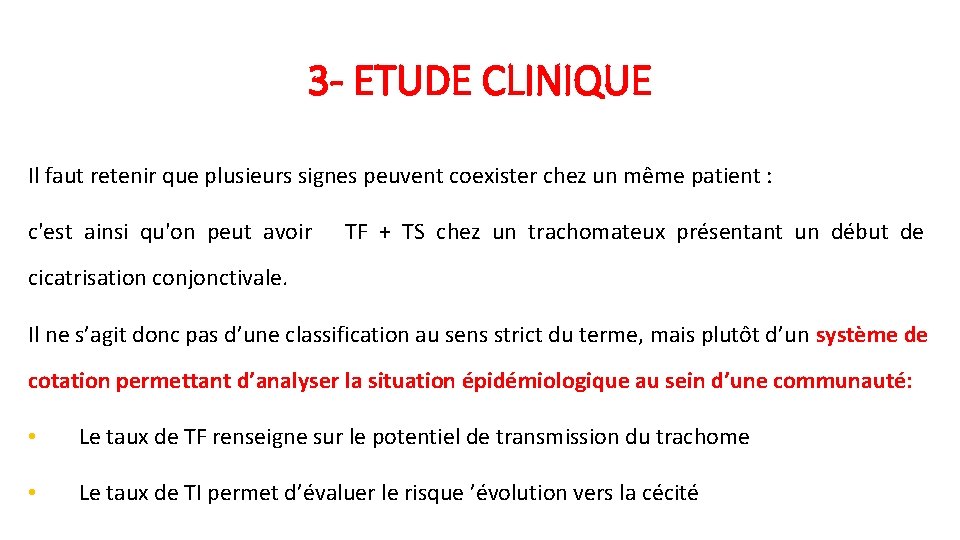 3- ETUDE CLINIQUE

Il faut retenir que plusieurs signes peuvent coexister chez un même patient :

c'est ainsi qu'on peut avoir TF + TS chez un trachomateux présentant un début de cicatrisation conjonctivale.

Il ne s’agit donc pas d’une classification au sens strict du terme, mais plutôt d’un système de cotation permettant d’analyser la situation épidémiologique au sein d’une communauté:

• Le taux de TF renseigne sur le potentiel de transmission du trachome

• Le taux de TI permet d’évaluer le risque ’évolution vers la cécité